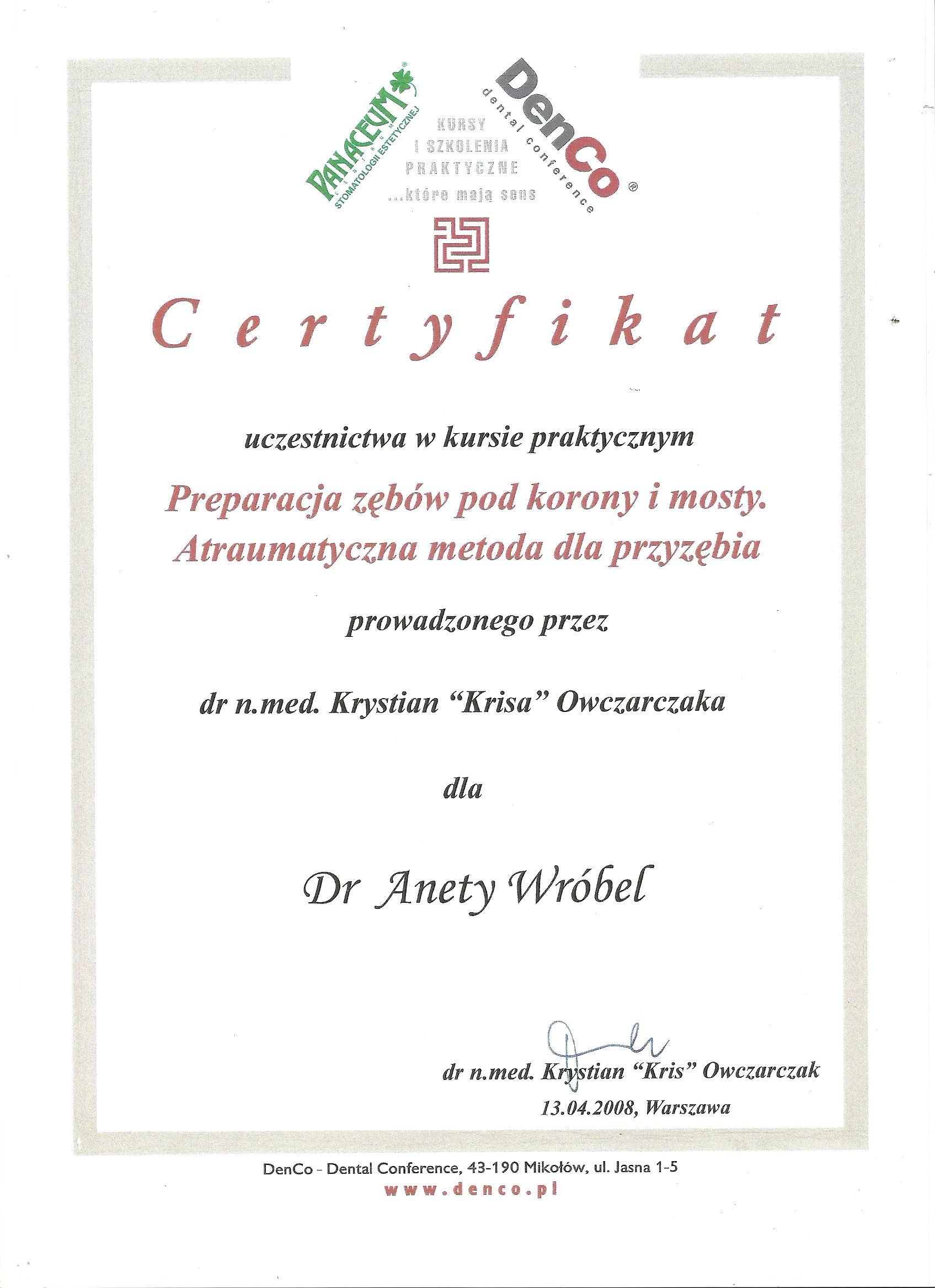 PANACEUM® CENTRUM STOMATOLOGII ESTETYCZNEJ

KURSY I SZKOLENIA PRAKTYCZNE ...które mają sens

DenCo® dental conference

Certyfikat

uczestnictwa w kursie praktycznym

Preparacja zębów pod korony i mosty. Atraumatyczna metoda dla przyzębia

prowadzonego przez

dr n.med. Krystian "Krisa" Owczarczaka

dla

Dr Anety Wróbel

dr n.med. Krystian "Kris" Owczarczak
13.04.2008, Warszawa

DenCo - Dental Conference, 43-190 Mikołów, ul. Jasna 1-5
www.denco.pl